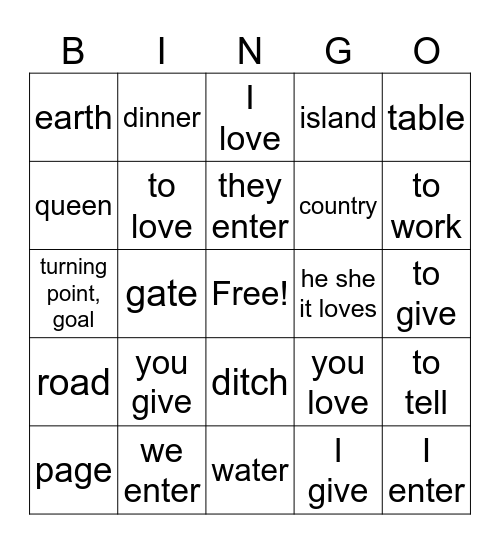 | B | I | N | G | O |
|---|---|---|---|---|
| earth | dinner | I love | island | table |
| queen | to love | they enter | country | to work |
| turning point, goal | gate | Free! | he she it loves | to give |
| road | you give | ditch | you love | to tell |
| page | we enter | water | I give | I enter |